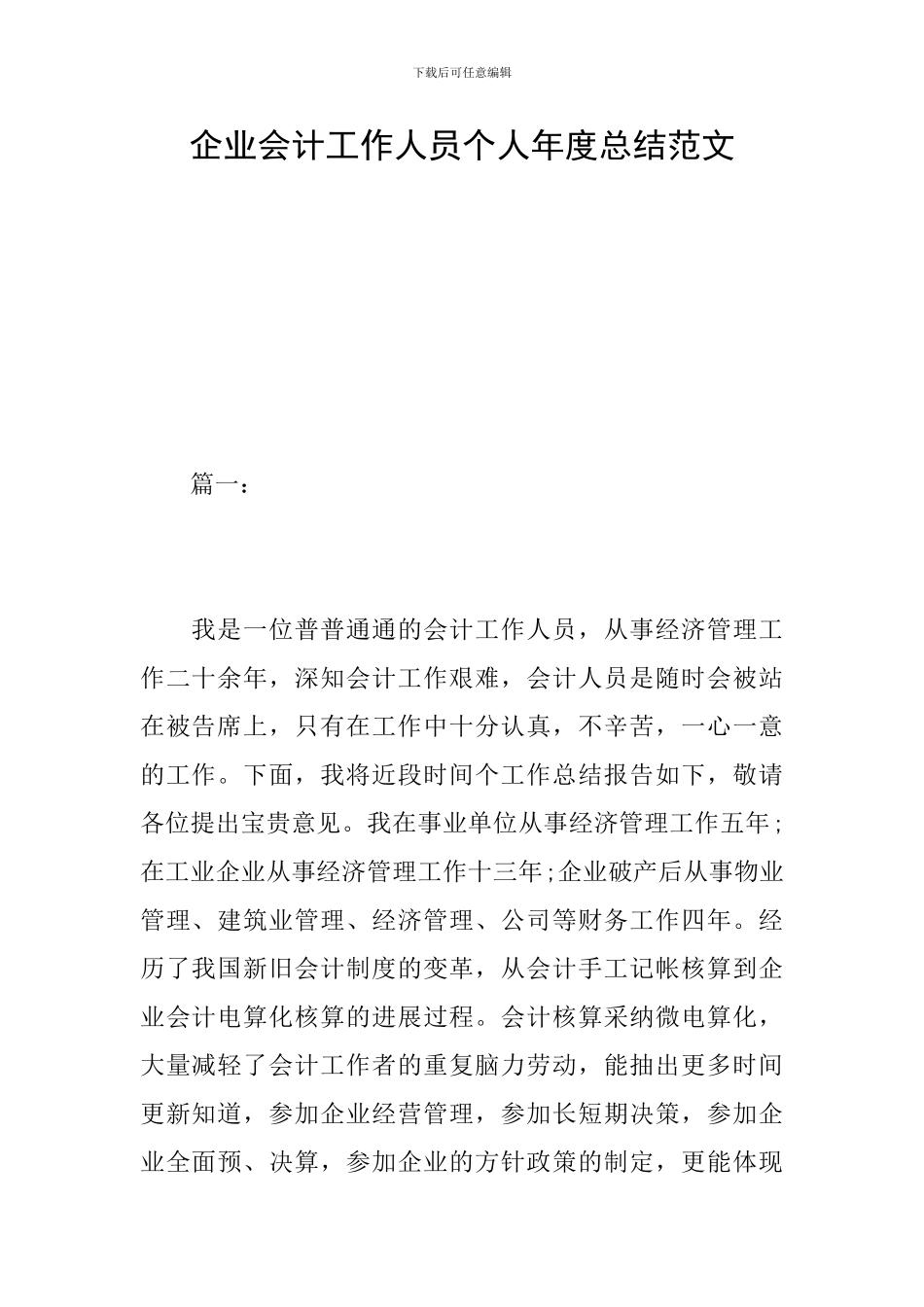 下载后可任意编辑

企业会计工作人员个人年度总结范文

篇一：

我是一位普普通通的会计工作人员，从事经济管理工作二十余年，深知会计工作艰难，会计人员是随时会被站在被告席上，只有在工作中十分认真，不辛苦，一心一意的工作。下面，我将近段时间个工作总结报告如下，敬请各位提出宝贵意见。我在事业单位从事经济管理工作五年；在工业企业从事经济管理工作十三年;企业破产后从事物业管理、建筑业管理、经济管理、公司等财务工作四年。经历了我国新旧会计制度的变革，从会计手工记帐核算到企业会计电算化核算的进展过程。会计核算采纳微电算化，大量减轻了会计工作者的重复脑力劳动，能抽出更多时间更新知道，参加企业经营管理，参加长短期决策，参加企业全面预、决算，参加企业的方针政策的制定，更能体现